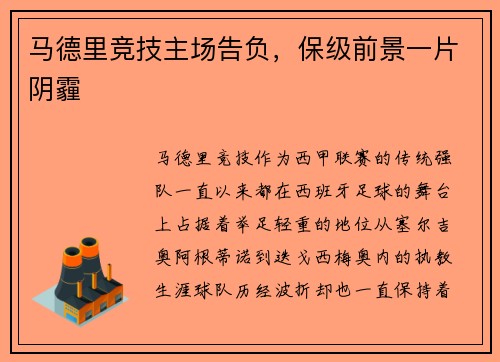 马德里竞技主场告负，保级前景一片阴霾

马德里竞技作为西甲联赛的传统强队一直以来都在西班牙足球的舞台上占据着举足轻重的地位从塞尔吉奥阿根蒂诺到迭戈西梅奥内的执教生涯球队历经波折却也一直保持着